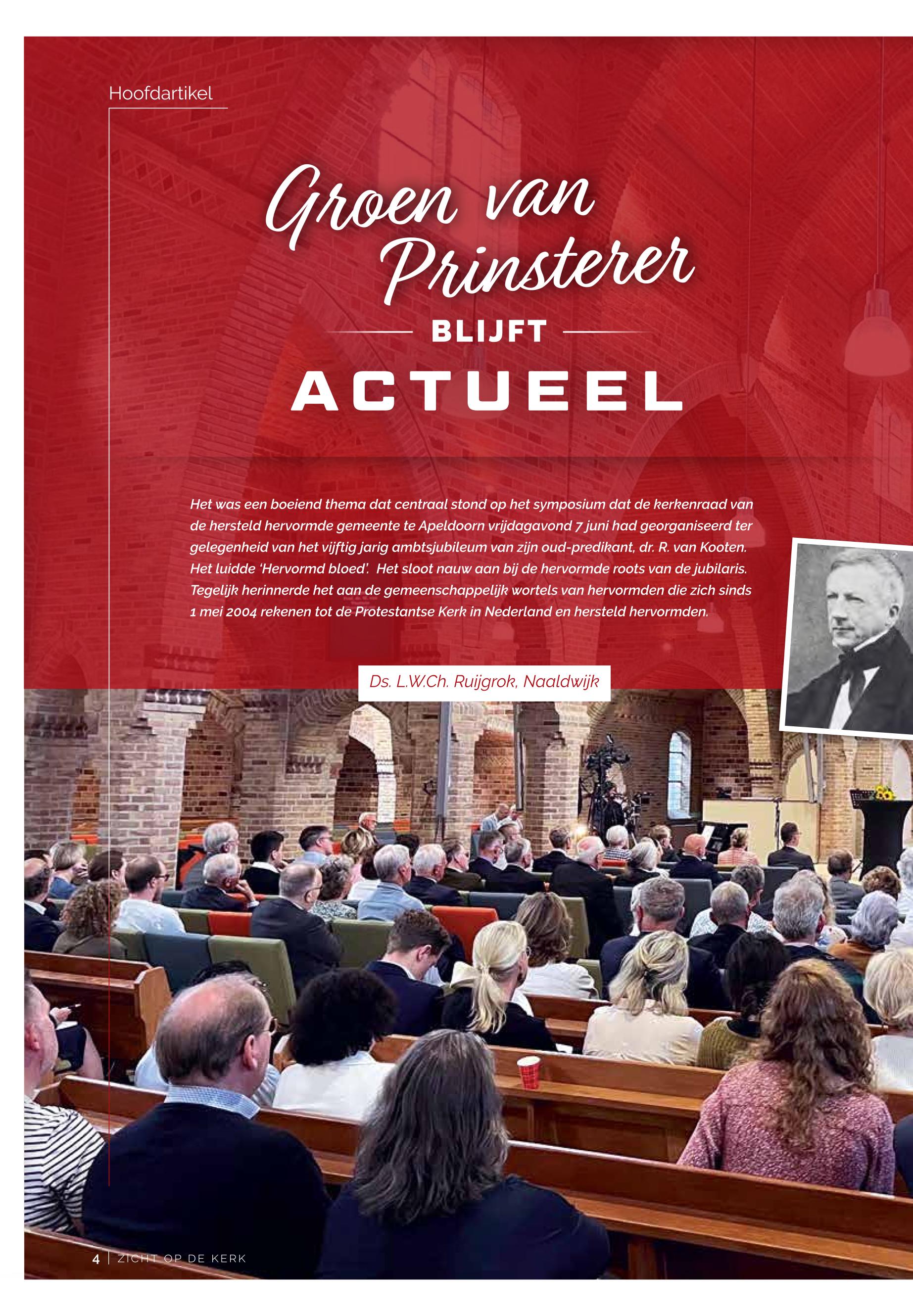 Hoofdartikel

Groen van Prinsterer

BLIJFT

ACTUEEL

Het was een boeiend thema dat centraal stond op het symposium dat de kerkenraad van de hersteld hervormde gemeente te Apeldoorn vrijdagavond 7 juni had georganiseerd ter gelegenheid van het vijftig jarig ambtsjubileum van zijn oud-predikant, dr. R. van Kooten. Het luidde 'Hervormd bloed'. Het sloot nauw aan bij de hervormde roots van de jubilaris. Tegelijk herinnerde het aan de gemeenschappelijk wortels van hervormden die zich sinds 1 mei 2004 rekenen tot de Protestantse Kerk in Nederland en hersteld hervormden.

Ds. L.W.Ch. Ruijgrok, Naaldwijk

4 | ZICHT OP DE KERK